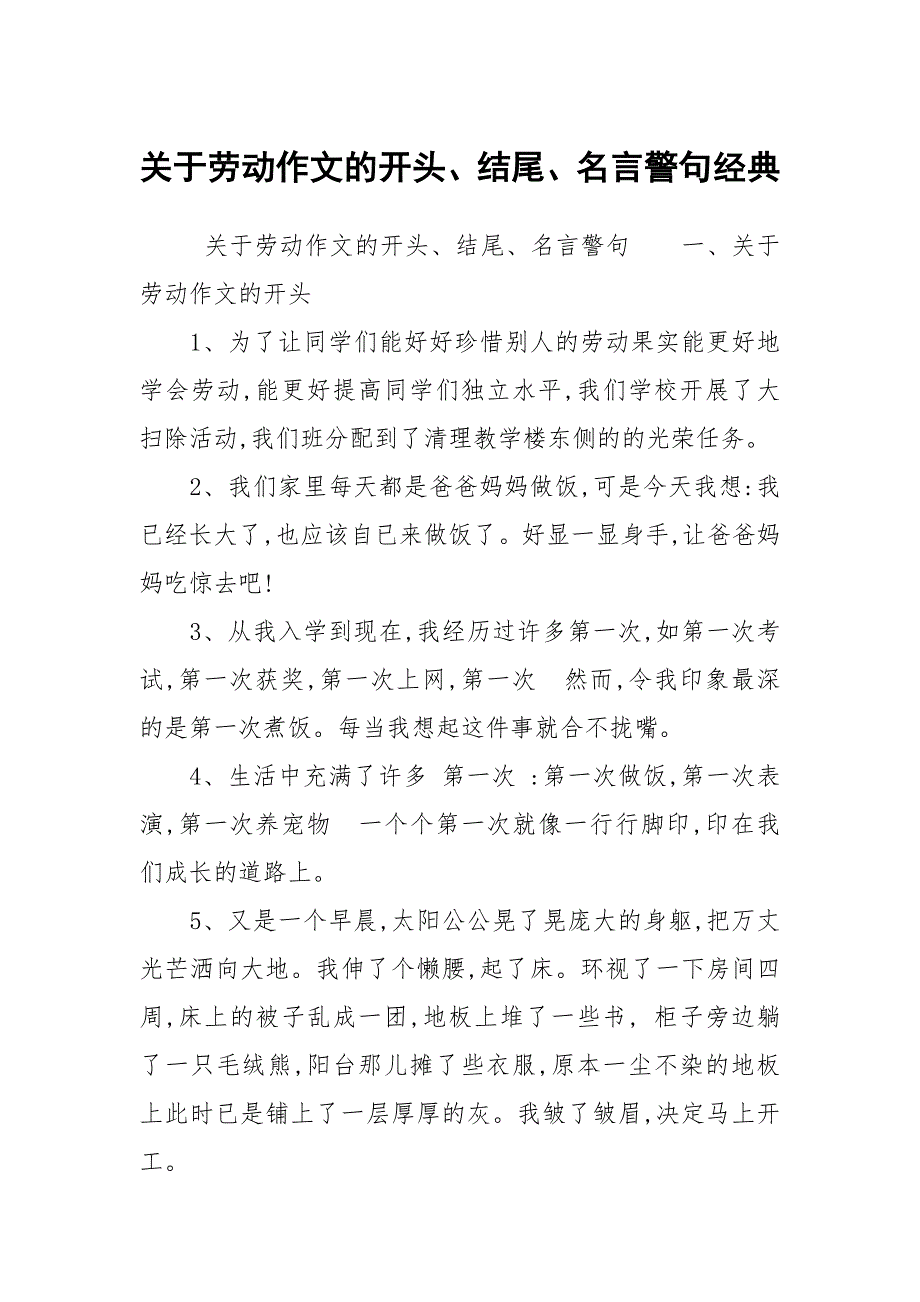 关于劳动作文的开头、结尾、名言警句经典

关于劳动作文的开头、结尾、名言警句 一、关于劳动作文的开头

1、为了让同学们能好好珍惜别人的劳动果实能更好地学会劳动,能更好提高同学们独立水平,我们学校开展了大扫除活动,我们班分配到了清理教学楼东侧的的光荣任务。

2、我们家里每天都是爸爸妈妈做饭,可是今天我想:我已经长大了,也应该自已来做饭了。好显一显身手,让爸爸妈妈吃惊去吧!

3、从我入学到现在,我经历过许多第一次,如第一次考试,第一次获奖,第一次上网,第一次 然而,令我印象最深的是第一次煮饭。每当我想起这件事就合不拢嘴。

4、生活中充满了许多 第一次 :第一次做饭,第一次表演,第一次养宠物 一个个第一次就像一行行脚印,印在我们成长的道路上。

5、又是一个早晨,太阳公公晃了晃庞大的身躯,把万丈光芒洒向大地。我伸了个懒腰,起了床。环视了一下房间四周,床上的被子乱成一团,地板上堆了一些书, 柜子旁边躺了一只毛绒熊,阳台那儿摊了些衣服,原本一尘不染的地板上此时已是铺上了一层厚厚的灰。我皱了皱眉,决定马上开工。